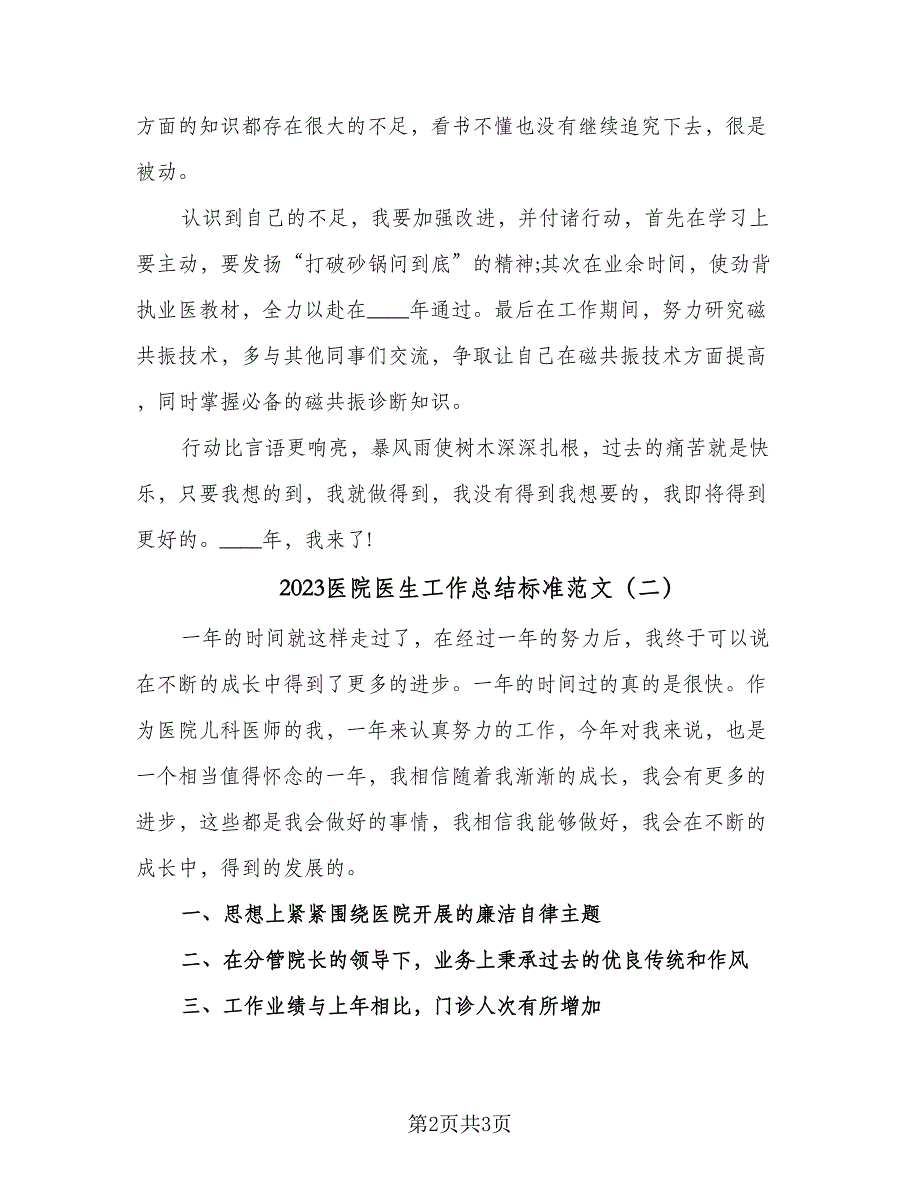 方面的知识都存在很大的不足，看书不懂也没有继续追究下去，很是被动。

认识到自己的不足，我要加强改进，并付诸行动，首先在学习上要主动，要发扬“打破砂锅问到底”的精神;其次在业余时间，使劲背执业医教材，全力以赴在____年通过。最后在工作期间，努力研究磁共振技术，多与其他同事们交流，争取让自己在磁共振技术方面提高，同时掌握必备的磁共振诊断知识。

行动比言语更响亮，暴风雨使树木深深扎根，过去的痛苦就是快乐，只要我想的到，我就做得到，我没有得到我想要的，我即将得到更好的。____年，我来了!

2023医院医生工作总结标准范文（二）

一年的时间就这样走过了，在经过一年的努力后，我终于可以说在不断的成长中得到了更多的进步。一年的时间过的真的是很快。作为医院儿科医师的我，一年来认真努力的工作，今年对我来说，也是一个相当值得怀念的一年，我相信随着我渐渐的成长，我会有更多的进步，这些都是我会做好的事情，我相信我能够做好，我会在不断的成长中，得到的发展的。

一、思想上紧紧围绕医院开展的廉洁自律主题

二、在分管院长的领导下，业务上秉承过去的优良传统和作风

三、工作业绩与上年相比，门诊人次有所增加

第2页共3页